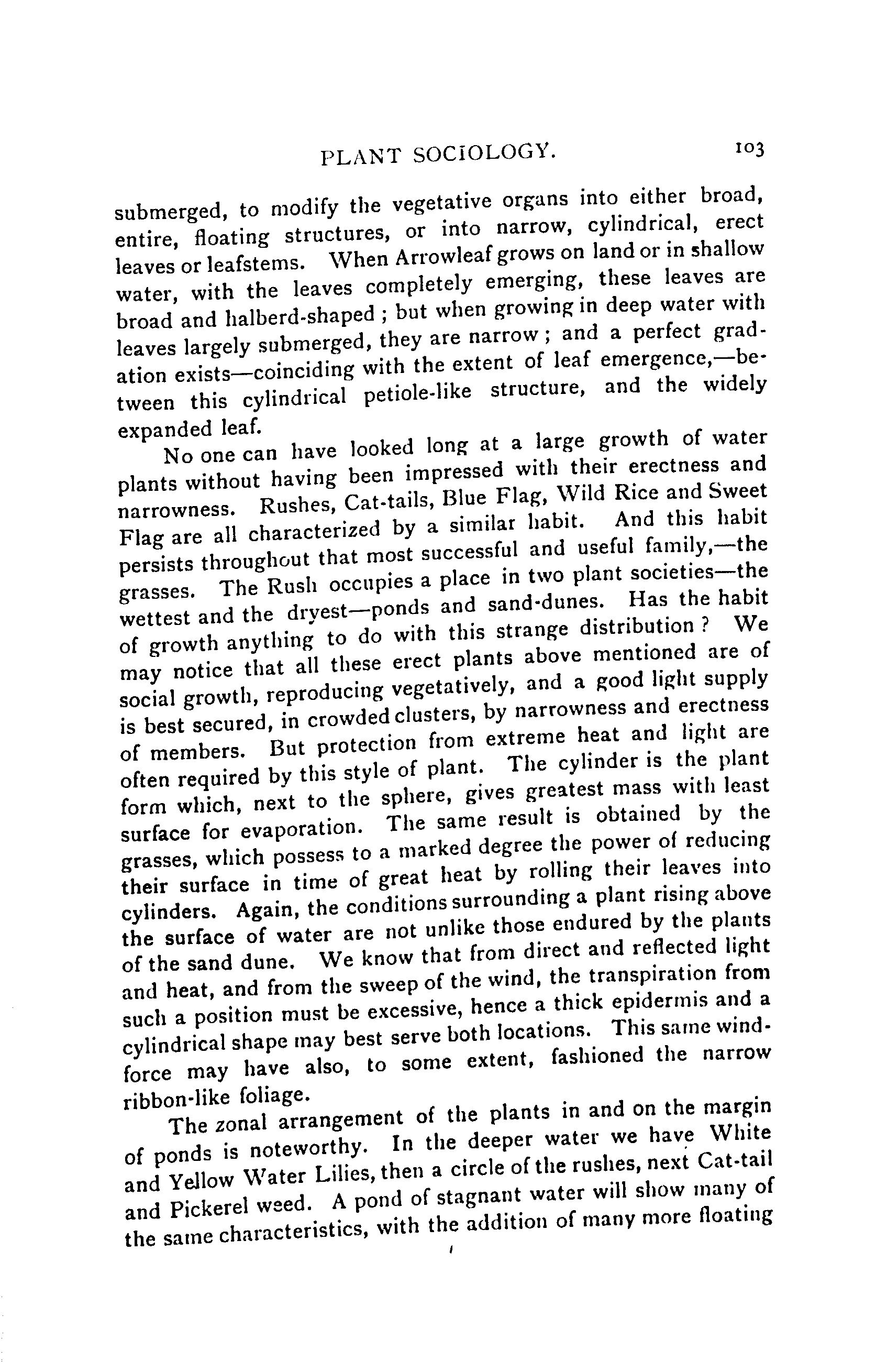 PLANT SOCIOLOGY. 103

submerged, to modify the vegetative organs into either broad, entire, floating structures, or into narrow, cylindrical, erect leaves or leafstems. When Arrowleaf grows on land or in shallow water, with the leaves completely emerging, these leaves are broad and halberd-shaped; but when growing in deep water with leaves largely submerged, they are narrow; and a perfect gradation exists—coinciding with the extent of leaf emergence,—between this cylindrical petiole-like structure, and the widely expanded leaf.

No one can have looked long at a large growth of water plants without having been impressed with their erectness and narrowness. Rushes, Cat-tails, Blue Flag, Wild Rice and Sweet Flag are all characterized by a similar habit. And this habit persists throughout that most successful and useful family,—the grasses. The Rush occupies a place in two plant societies—the wettest and the dryest—ponds and sand-dunes. Has the habit of growth anything to do with this strange distribution? We may notice that all these erect plants above mentioned are of social growth, reproducing vegetatively, and a good light supply is best secured, in crowded clusters, by narrowness and erectness of members. But protection from extreme heat and light are often required by this style of plant. The cylinder is the plant form which, next to the sphere, gives greatest mass with least surface for evaporation. The same result is obtained by the grasses, which possess to a marked degree the power of reducing their surface in time of great heat by rolling their leaves into cylinders. Again, the conditions surrounding a plant rising above the surface of water are not unlike those endured by the plants of the sand dune. We know that from direct and reflected light and heat, and from the sweep of the wind, the transpiration from such a position must be excessive, hence a thick epidermis and a cylindrical shape may best serve both locations. This same wind-force may have also, to some extent, fashioned the narrow ribbon-like foliage.

The zonal arrangement of the plants in and on the margin of ponds is noteworthy. In the deeper water we have White and Yellow Water Lilies, then a circle of the rushes, next Cat-tail and Pickerel weed. A pond of stagnant water will show many of the same characteristics, with the addition of many more floating